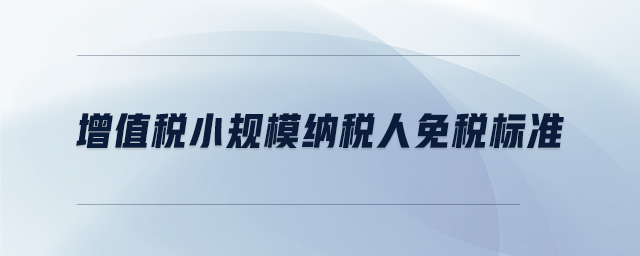 增值税小规模纳税人免税标准